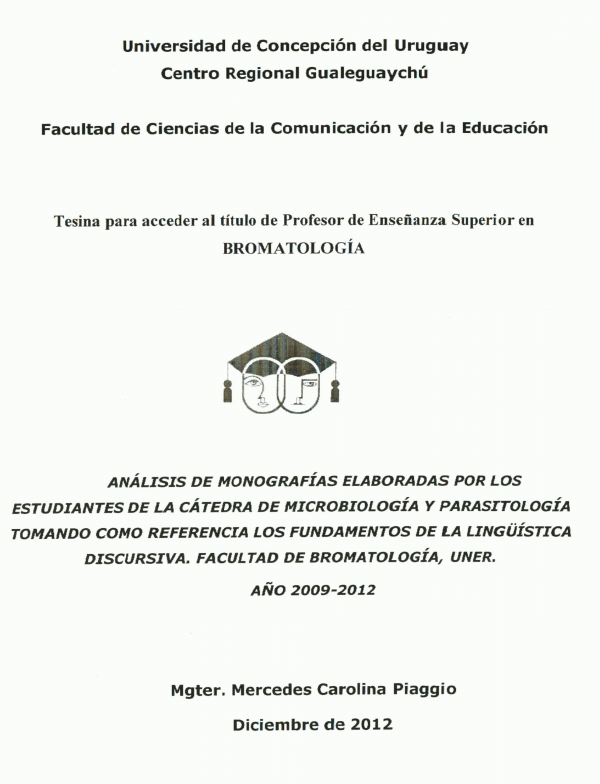 Universidad de Concepción del Uruguay
Centro Regional Gualeguaychú

Facultad de Ciencias de la Comunicación y de la Educación

Tesina para acceder al título de Profesor de Enseñanza Superior en
BROMATOLOGÍA

ANÁLISIS DE MONOGRAFÍAS ELABORADAS POR LOS ESTUDIANTES DE LA CÁTEDRA DE MICROBIOLOGÍA Y PARASITOLOGÍA TOMANDO COMO REFERENCIA LOS FUNDAMENTOS DE LA LINGÜÍSTICA DISCURSIVA. FACULTAD DE BROMATOLOGÍA, UNER.
AÑO 2009-2012

Mgter. Mercedes Carolina Piaggio

Diciembre de 2012